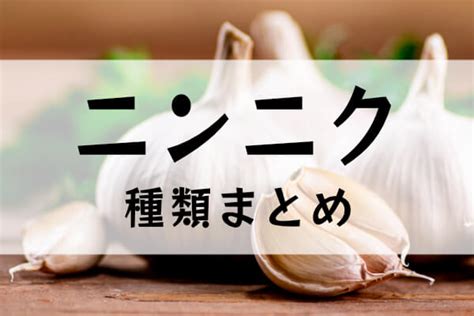 ニンニク
種類まとめ